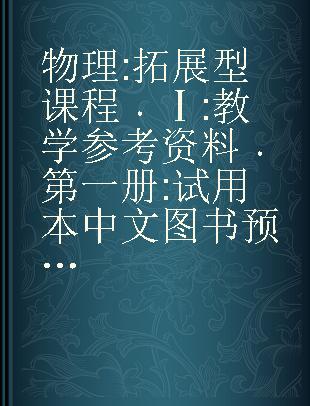 物理:拓展型课程．Ⅰ:教学参考资料．第一册:试用本中文图书预...